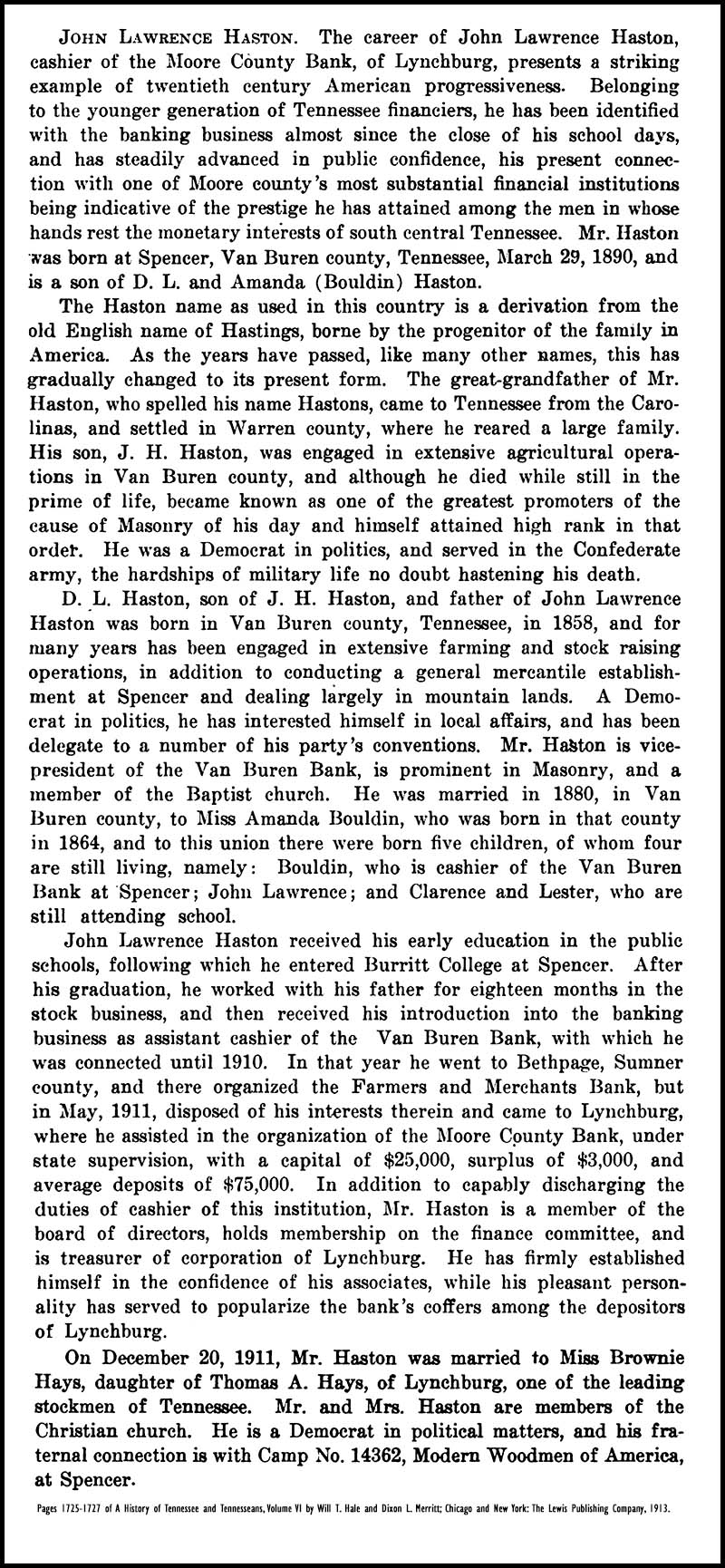 JOHN LAWRENCE HASTON. The career of John Lawrence Haston, cashier of the Moore County Bank, of Lynchburg, presents a striking example of twentieth century American progressiveness. Belonging to the younger generation of Tennessee financiers, he has been identified with the banking business almost since the close of his school days, and has steadily advanced in public confidence, his present connection with one of Moore county's most substantial financial institutions being indicative of the prestige he has attained among the men in whose hands rest the monetary interests of south central Tennessee. Mr. Haston was born at Spencer, Van Buren county, Tennessee, March 29, 1890, and is a son of D. L. and Amanda (Bouldin) Haston.

The Haston name as used in this country is a derivation from the old English name of Hastings, borne by the progenitor of the family in America. As the years have passed, like many other names, this has gradually changed to its present form. The great-grandfather of Mr. Haston, who spelled his name Hastons, came to Tennessee from the Carolinas, and settled in Warren county, where he reared a large family. His son, J. H. Haston, was engaged in extensive agricultural operations in Van Buren county, and although he died while still in the prime of life, became known as one of the greatest promoters of the cause of Masonry of his day and himself attained high rank in that order. He was a Democrat in politics, and served in the Confederate army, the hardships of military life no doubt hastening his death.

D. L. Haston, son of J. H. Haston, and father of John Lawrence Haston was born in Van Buren county, Tennessee, in 1858, and for many years has been engaged in extensive farming and stock raising operations, in addition to conducting a general mercantile establishment at Spencer and dealing largely in mountain lands. A Democrat in politics, he has interested himself in local affairs, and has been delegate to a number of his party's conventions. Mr. Haston is vice-president of the Van Buren Bank, is prominent in Masonry, and a member of the Baptist church. He was married in 1880, in Van Buren county, to Miss Amanda Bouldin, who was born in that county in 1864, and to this union there were born five children, of whom four are still living, namely: Bouldin, who is cashier of the Van Buren Bank at Spencer; John Lawrence; and Clarence and Lester, who are still attending school.

John Lawrence Haston received his early education in the public schools, following which he entered Burritt College at Spencer. After his graduation, he worked with his father for eighteen months in the stock business, and then received his introduction into the banking business as assistant cashier of the Van Buren Bank, with which he was connected until 1910. In that year he went to Bethpage, Sumner county, and there organized the Farmers and Merchants Bank, but in May, 1911, disposed of his interests therein and came to Lynchburg, where he assisted in the organization of the Moore County Bank, under state supervision, with a capital of $25,000, surplus of $3,000, and average deposits of $75,000. In addition to capably discharging the duties of cashier of this institution, Mr. Haston is a member of the board of directors, holds membership on the finance committee, and is treasurer of corporation of Lynchburg. He has firmly established himself in the confidence of his associates, while his pleasant personality has served to popularize the bank's coffers among the depositors of Lynchburg.

On December 20, 1911, Mr. Haston was married to Miss Brownie Hays, daughter of Thomas A. Hays, of Lynchburg, one of the leading stockmen of Tennessee. Mr. and Mrs. Haston are members of the Christian church. He is a Democrat in political matters, and his fraternal connection is with Camp No. 14362, Modern Woodmen of America, at Spencer.

Pages 1725-1727 of A History of Tennessee and Tennesseans, Volume VI by Will T. Hale and Dixon L. Merritt; Chicago and New York: The Lewis Publishing Company, 1913.